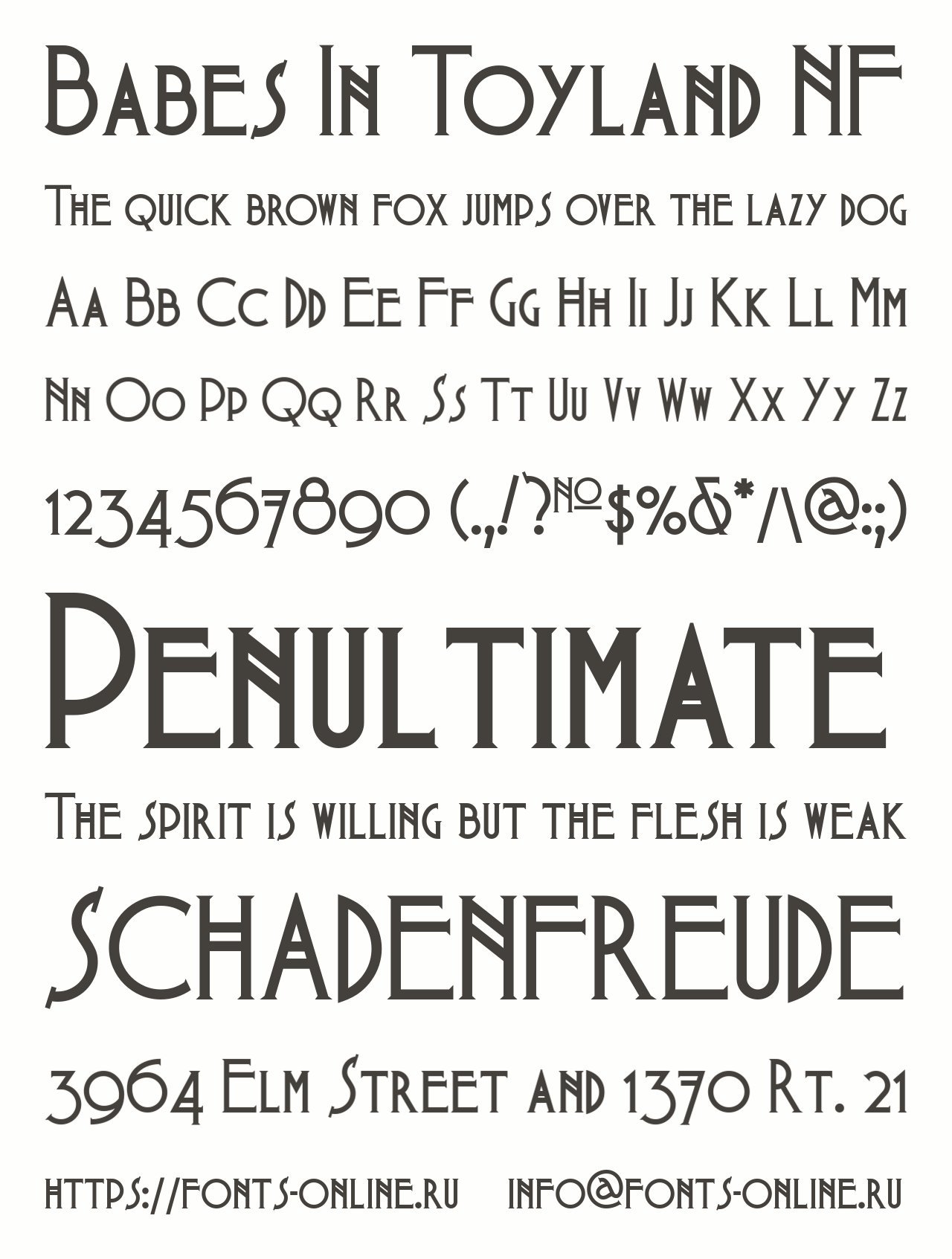 Babes In Toyland NF

The quick brown fox jumps over the lazy dog

Aa Bb Cc Dd Ee Ff Gg Hh Ii Jj Kk Ll Mm

Nn Oo Pp Qq Rr Ss Tt Uu Vv Ww Xx Yy Zz

1234567890 (.,!?№$%&*/\@:;)

Penultimate

The spirit is willing but the flesh is weak

Schadenfreude

3964 Elm Street and 1370 Rt. 21

https://fonts-online.ru info@fonts-online.ru